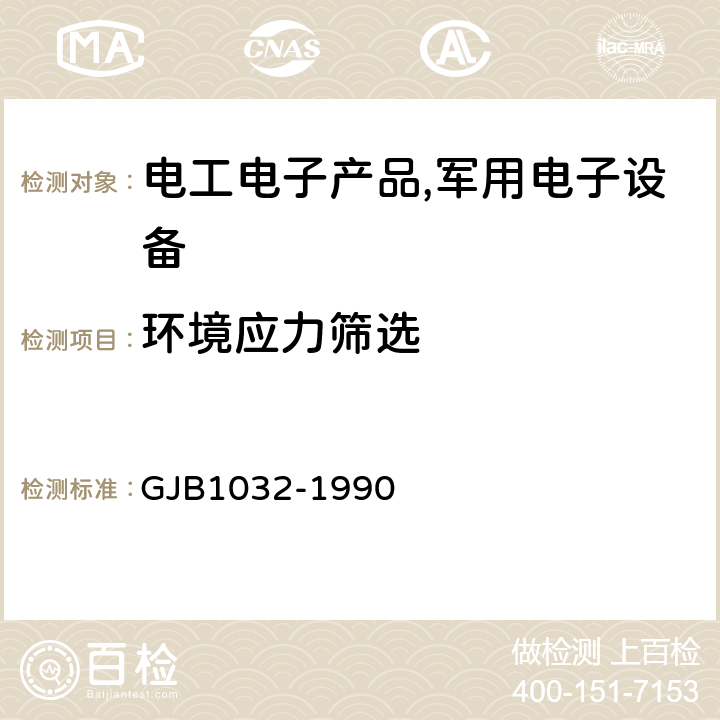 MA CNAS AC ilac-MRA

检测对象： 电工电子产品,军用电子设备

检测项目： 环境应力筛选

检测标准： GJB1032-1990

百检
Baijiantest.com

做检测 上百检
400-151-7153